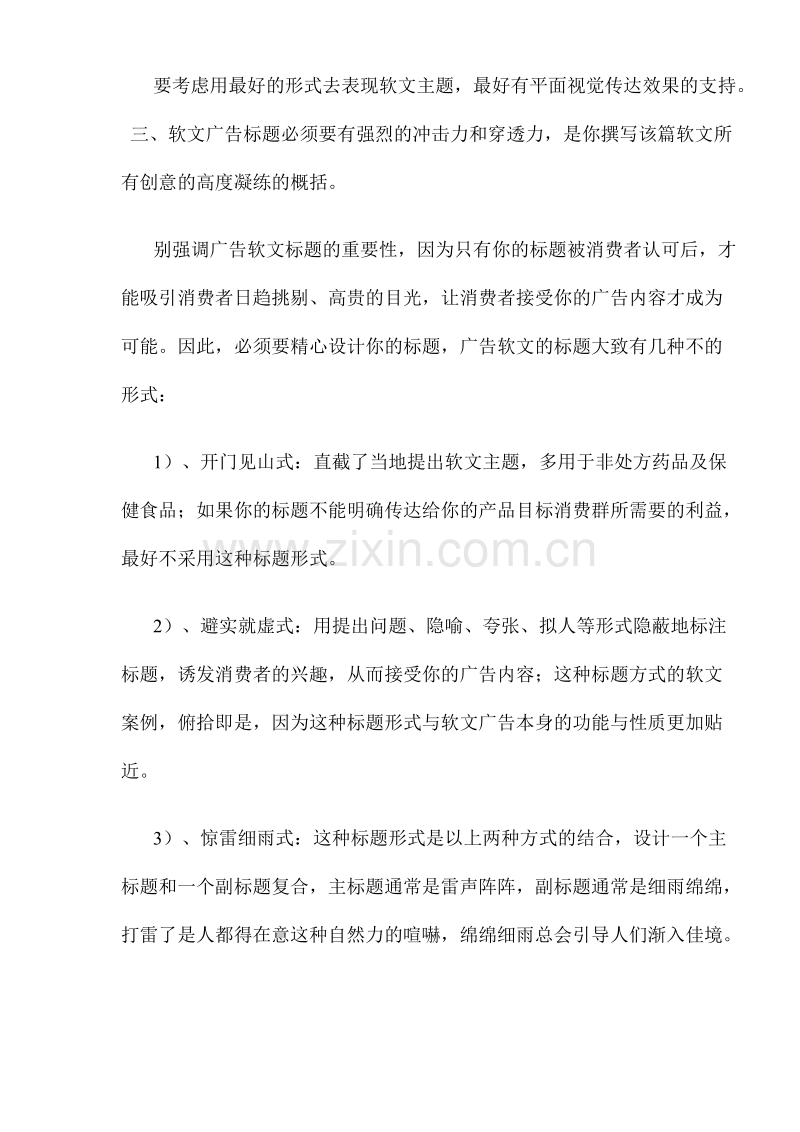 要考虑用最好的形式去表现软文主题，最好有平面视觉传达效果的支持。

三、软文广告标题必须要有强烈的冲击力和穿透力，是你撰写该篇软文所有创意的高度凝练的概括。

别强调广告软文标题的重要性，因为只有你的标题被消费者认可后，才能吸引消费者日趋挑剔、高贵的目光，让消费者接受你的广告内容才成为可能。因此，必须要精心设计你的标题，广告软文的标题大致有几种不的形式：

1）、开门见山式：直截了当地提出软文主题，多用于非处方药品及保健食品；如果你的标题不能明确传达给你的产品目标消费群所需要的利益，最好不采用这种标题形式。

2）、避实就虚式：用提出问题、隐喻、夸张、拟人等形式隐蔽地标注标题，诱发消费者的兴趣，从而接受你的广告内容；这种标题方式的软文案例，俯拾即是，因为这种标题形式与软文广告本身的功能与性质更加贴近。

3）、惊雷细雨式：这种标题形式是以上两种方式的结合，设计一个主标题和一个副标题复合，主标题通常是雷声阵阵，副标题通常是细雨绵绵，打雷了是人都得在意这种自然力的喧嚇，绵绵细雨总会引导人们渐入佳境。

www.zixin.com.cn